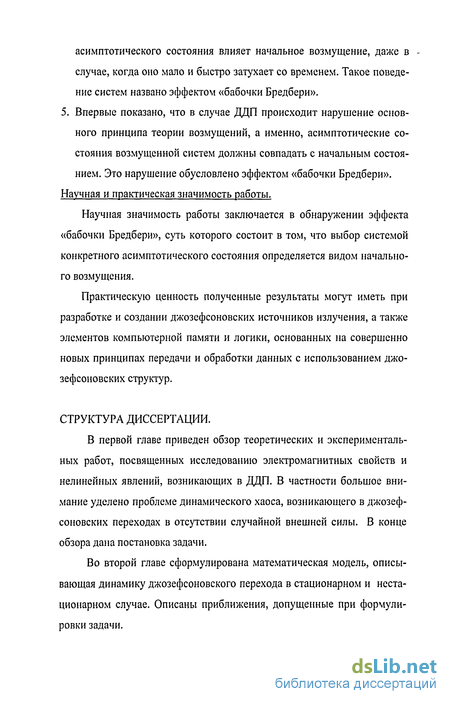 асимптотического состояния влияет начальное возмущение, даже в случае, когда оно мало и быстро затухает со временем. Такое поведение систем названо эффектом «бабочки Бредбери».

5. Впервые показано, что в случае ДДП происходит нарушение основного принципа теории возмущений, а именно, асимптотические состояния возмущенной систем должны совпадать с начальным состоянием. Это нарушение обусловлено эффектом «бабочки Бредбери».

Научная и практическая значимость работы.

Научная значимость работы заключается в обнаружении эффекта «бабочки Бредбери», суть которого состоит в том, что выбор системой конкретного асимптотического состояния определяется видом начального возмущения.

Практическую ценность полученные результаты могут иметь при разработке и создании джозефсоновских источников излучения, а также элементов компьютерной памяти и логики, основанных на совершенно новых принципах передачи и обработки данных с использованием джозефсоновских структур.

СТРУКТУРА ДИССЕРТАЦИИ.

В первой главе приведен обзор теоретических и экспериментальных работ, посвященных исследованию электромагнитных свойств и нелинейных явлений, возникающих в ДДП. В частности большое внимание уделено проблеме динамического хаоса, возникающего в джозефсоновских переходах в отсутствии случайной внешней силы. В конце обзора дана постановка задачи.

Во второй главе сформулирована математическая модель, описывающая динамику джозефсоновского перехода в стационарном и нестационарном случае. Описаны приближения, допущенные при формулировки задачи.

dsLib.net
библиотека диссертаций